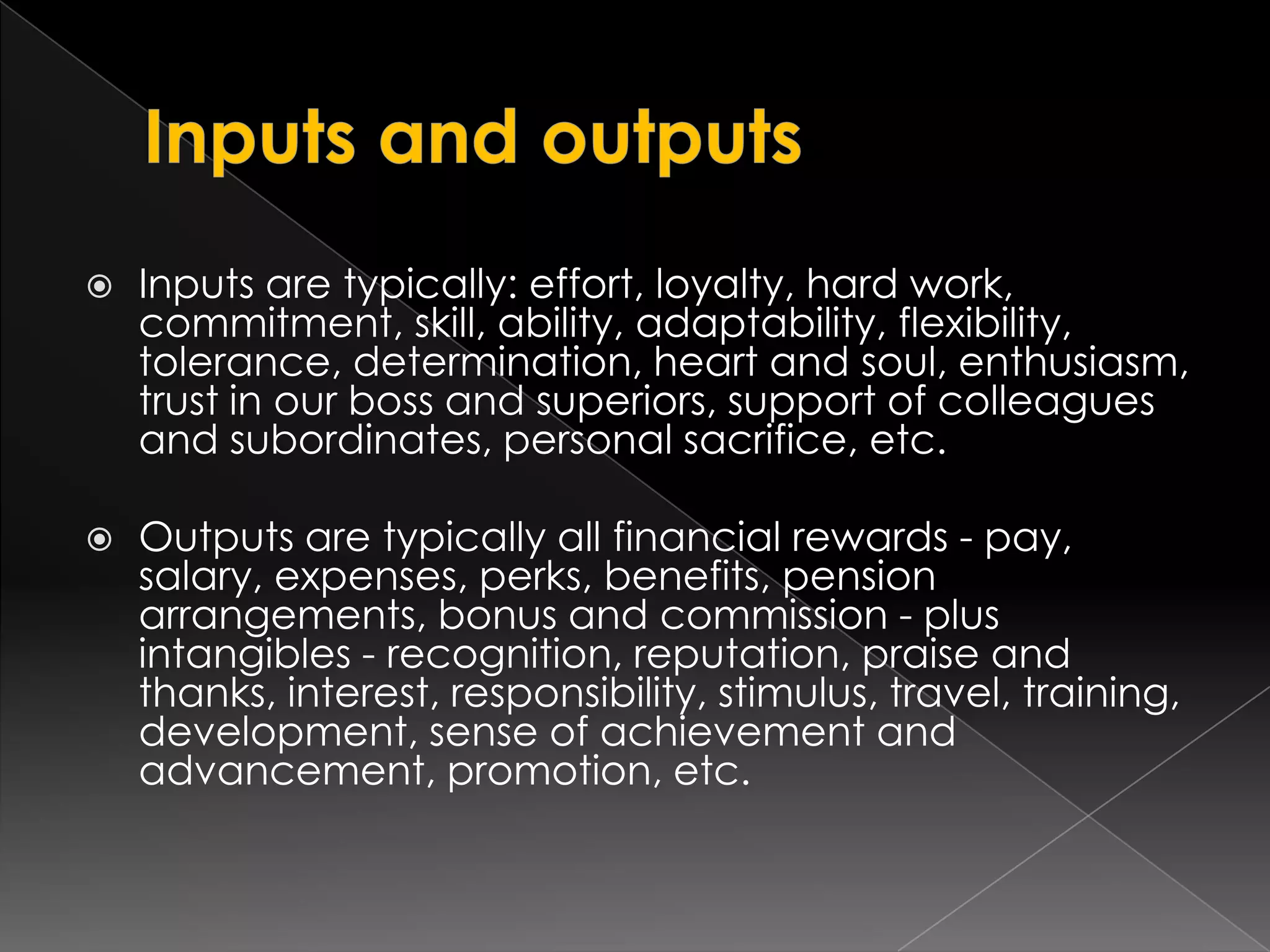 Inputs and outputs

Inputs are typically: effort, loyalty, hard work, commitment, skill, ability, adaptability, flexibility, tolerance, determination, heart and soul, enthusiasm, trust in our boss and superiors, support of colleagues and subordinates, personal sacrifice, etc.

Outputs are typically all financial rewards - pay, salary, expenses, perks, benefits, pension arrangements, bonus and commission - plus intangibles - recognition, reputation, praise and thanks, interest, responsibility, stimulus, travel, training, development, sense of achievement and advancement, promotion, etc.